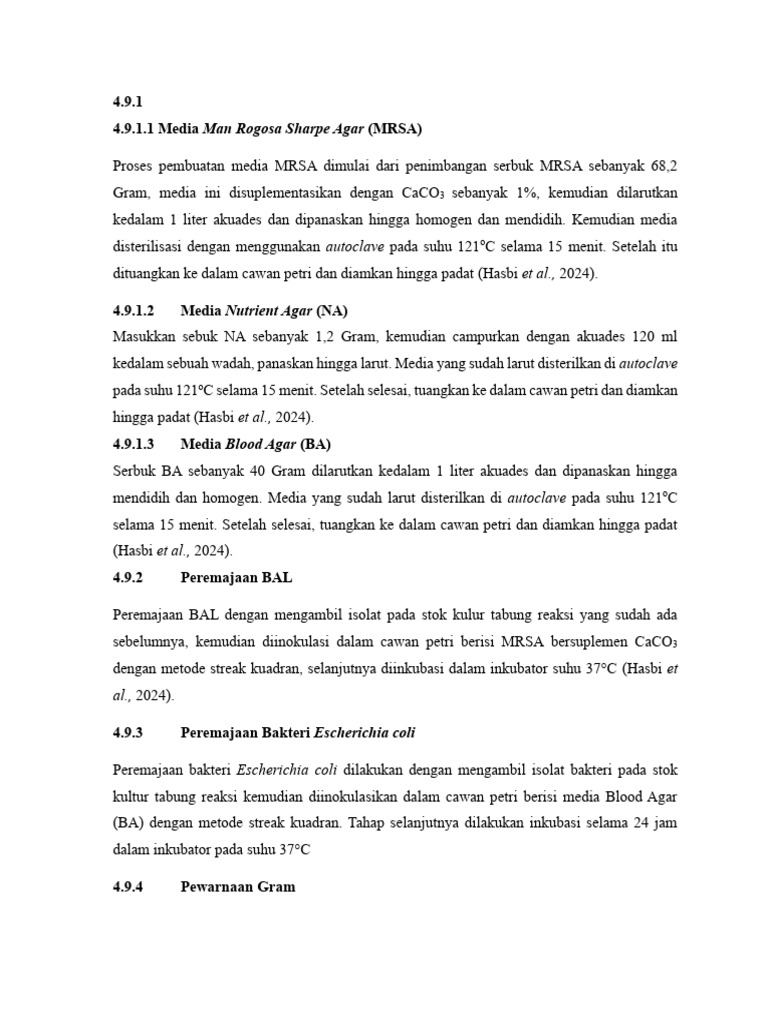 4.9.1

4.9.1.1 Media Man Rogosa Sharpe Agar (MRSA)

Proses pembuatan media MRSA dimulai dari penimbangan serbuk MRSA sebanyak 68,2 Gram, media ini disuplementasikan dengan $CaCO_3$ sebanyak 1%, kemudian dilarutkan kedalam 1 liter akuades dan dipanaskan hingga homogen dan mendidih. Kemudian media disterilisasi dengan menggunakan autoclave pada suhu 121°C selama 15 menit. Setelah itu dituangkan ke dalam cawan petri dan diamkan hingga padat (Hasbi et al., 2024).

4.9.1.2 Media Nutrient Agar (NA)

Masukkan sebuk NA sebanyak 1,2 Gram, kemudian campurkan dengan akuades 120 ml kedalam sebuah wadah, panaskan hingga larut. Media yang sudah larut disterilkan di autoclave pada suhu 121°C selama 15 menit. Setelah selesai, tuangkan ke dalam cawan petri dan diamkan hingga padat (Hasbi et al., 2024).

4.9.1.3 Media Blood Agar (BA)

Serbuk BA sebanyak 40 Gram dilarutkan kedalam 1 liter akuades dan dipanaskan hingga mendidih dan homogen. Media yang sudah larut disterilkan di autoclave pada suhu 121°C selama 15 menit. Setelah selesai, tuangkan ke dalam cawan petri dan diamkan hingga padat (Hasbi et al., 2024).

4.9.2 Peremajaan BAL

Peremajaan BAL dengan mengambil isolat pada stok kulur tabung reaksi yang sudah ada sebelumnya, kemudian diinokulasi dalam cawan petri berisi MRSA bersuplemen $CaCO_3$ dengan metode streak kuadran, selanjutnya diinkubasi dalam inkubator suhu 37°C (Hasbi et al., 2024).

4.9.3 Peremajaan Bakteri Escherichia coli

Peremajaan bakteri Escherichia coli dilakukan dengan mengambil isolat bakteri pada stok kultur tabung reaksi kemudian diinokulasikan dalam cawan petri berisi media Blood Agar (BA) dengan metode streak kuadran. Tahap selanjutnya dilakukan inkubasi selama 24 jam dalam inkubator pada suhu 37°C

4.9.4 Pewarnaan Gram